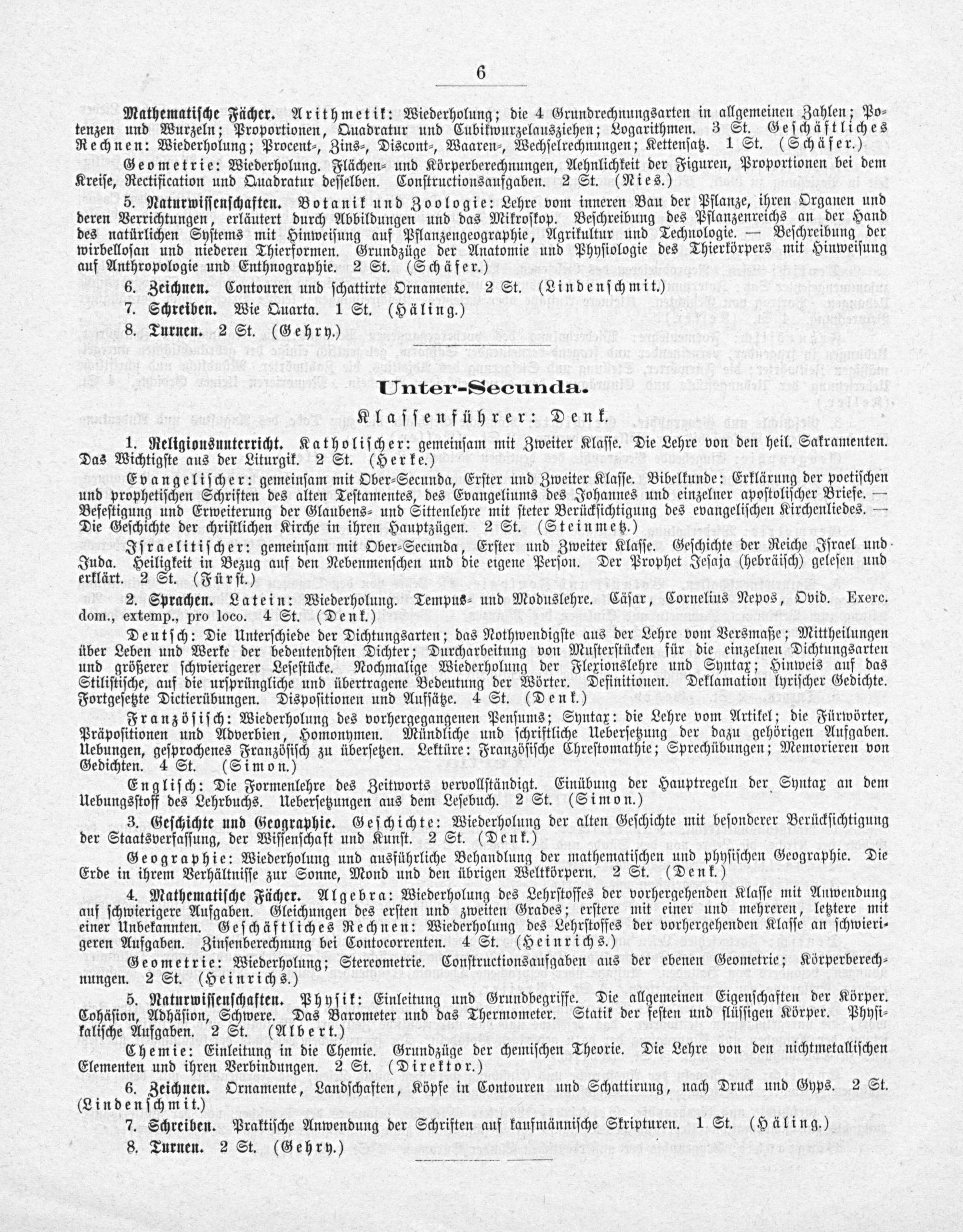 6

Mathematische Fächer. Arithmetik: Wiederholung; die 4 Grundrechnungsarten in allgemeinen Zahlen; Potenzen und Wurzeln; Proportionen, Quadratur und Cubikwurzelausziehen; Logarithmen. 3 St. Geschäftliches Rechnen: Wiederholung; Procent-, Zins-, Discont-, Waaren-, Wechselrechnungen; Kettensatz. 1 St. (Schäfer.)

Geometrie: Wiederholung. Flächen- und Körperberechnungen, Aehnlichkeit der Figuren, Proportionen bei dem Kreise, Rectification und Quadratur desselben. Constructionsaufgaben. 2 St. (Ries.)

5. Naturwissenschaften. Botanik und Zoologie: Lehre vom inneren Bau der Pflanze, ihren Organen und deren Verrichtungen, erläutert durch Abbildungen und das Mikroskop. Beschreibung des Pflanzenreichs an der Hand des natürlichen Systems mit Hinweisung auf Pflanzengeographie, Agrikultur und Technologie. — Beschreibung der wirbellosan und niederen Thierformen. Grundzüge der Anatomie und Physiologie des Thierkörpers mit Hinweisung auf Anthropologie und Enthnographie. 2 St. (Schäfer.)

6. Zeichnen. Contouren und schattirte Ornamente. 2 St. (Lindenschmit.)

7. Schreiben. Wie Quarta. 1 St. (Häling.)

8. Turnen. 2 St. (Gehry.)

Unter-Secunda.

Klassenführer: Denk.

1. Religionsunterricht. Katholischer: gemeinsam mit Zweiter Klasse. Die Lehre von den heil. Sakramenten. Das Wichtigste aus der Liturgik. 2 St. (Herke.)

Evangelischer: gemeinsam mit Ober-Secunda, Erster und Zweiter Klasse. Bibelkunde: Erklärung der poetischen und prophetischen Schriften des alten Testamentes, des Evangeliums des Johannes und einzelner apostolischer Briefe. — Befestigung und Erweiterung der Glaubens- und Sittenlehre mit steter Berücksichtigung des evangelischen Kirchenliedes. — Die Geschichte der christlichen Kirche in ihren Hauptzügen. 2 St. (Steinmetz.)

Israelitischer: gemeinsam mit Ober-Secunda, Erster und Zweiter Klasse. Geschichte der Reiche Israel und Juda. Heiligkeit in Bezug auf den Nebenmenschen und die eigene Person. Der Prophet Jesaja (hebräisch) gelesen und erklärt. 2 St. (Fürst.)

2. Sprachen. Latein: Wiederholung. Tempus- und Moduslehre. Cäsar, Cornelius Nepos, Ovid. Exerc. dom., extemp., pro loco. 4 St. (Denk.)

Deutsch: Die Unterschiede der Dichtungsarten; das Nothwendigste aus der Lehre vom Versmaße; Mittheilungen über Leben und Werke der bedeutendsten Dichter; Durcharbeitung von Musterstücken für die einzelnen Dichtungsarten und größerer schwierigerer Lesestücke. Nochmalige Wiederholung der Flexionslehre und Syntax; Hinweis auf das Stilistische, auf die ursprüngliche und übertragene Bedeutung der Wörter. Definitionen. Deklamation lyrischer Gedichte. Fortgesetzte Dictierübungen. Dispositionen und Aufsätze. 4 St. (Denk.)

Französisch: Wiederholung des vorhergegangenen Pensums; Syntax: die Lehre vom Artikel; die Fürwörter, Präpositionen und Adverbien, Homonymen. Mündliche und schriftliche Uebersetzung der dazu gehörigen Aufgaben. Uebungen, gesprochenes Französisch zu übersetzen. Lektüre: Französische Chrestomathie; Sprechübungen; Memorieren von Gedichten. 4 St. (Simon.)

Englisch: Die Formenlehre des Zeitworts vervollständigt. Einübung der Hauptregeln der Syntax an dem Uebungsstoff des Lehrbuchs. Uebersetzungen aus dem Lesebuch. 2 St. (Simon.)

3. Geschichte und Geographie. Geschichte: Wiederholung der alten Geschichte mit besonderer Berücksichtigung der Staatsverfassung, der Wissenschaft und Kunst. 2 St. (Denk.)

Geographie: Wiederholung und ausführliche Behandlung der mathematischen und physischen Geographie. Die Erde in ihrem Verhältnisse zur Sonne, Mond und den übrigen Weltkörpern. 2 St. (Denk.)

4. Mathematische Fächer. Algebra: Wiederholung des Lehrstoffes der vorhergehenden Klasse mit Anwendung auf schwierigere Aufgaben. Gleichungen des ersten und zweiten Grades; erstere mit einer und mehreren, letztere mit einer Unbekannten. Geschäftliches Rechnen: Wiederholung des Lehrstoffes der vorhergehenden Klasse an schwierigeren Aufgaben. Zinsenberechnung bei Contocorrenten. 4 St. (Heinrichs.)

Geometrie: Wiederholung; Stereometrie. Constructionsaufgaben aus der ebenen Geometrie; Körperberechnungen. 2 St. (Heinrichs.)

5. Naturwissenschaften. Physik: Einleitung und Grundbegriffe. Die allgemeinen Eigenschaften der Körper. Cohäsion, Adhäsion, Schwere. Das Barometer und das Thermometer. Statik der festen und flüssigen Körper. Physikalische Aufgaben. 2 St. (Albert.)

Chemie: Einleitung in die Chemie. Grundzüge der chemischen Theorie. Die Lehre von den nichtmetallischen Elementen und ihren Verbindungen. 2 St. (Direktor.)

6. Zeichnen. Ornamente, Landschaften, Köpfe in Contouren und Schattirung, nach Druck und Gyps. 2 St. (Lindenschmit.)

7. Schreiben. Praktische Anwendung der Schriften auf kaufmännische Skripturen. 1 St. (Häling.)

8. Turnen. 2 St. (Gehry.)